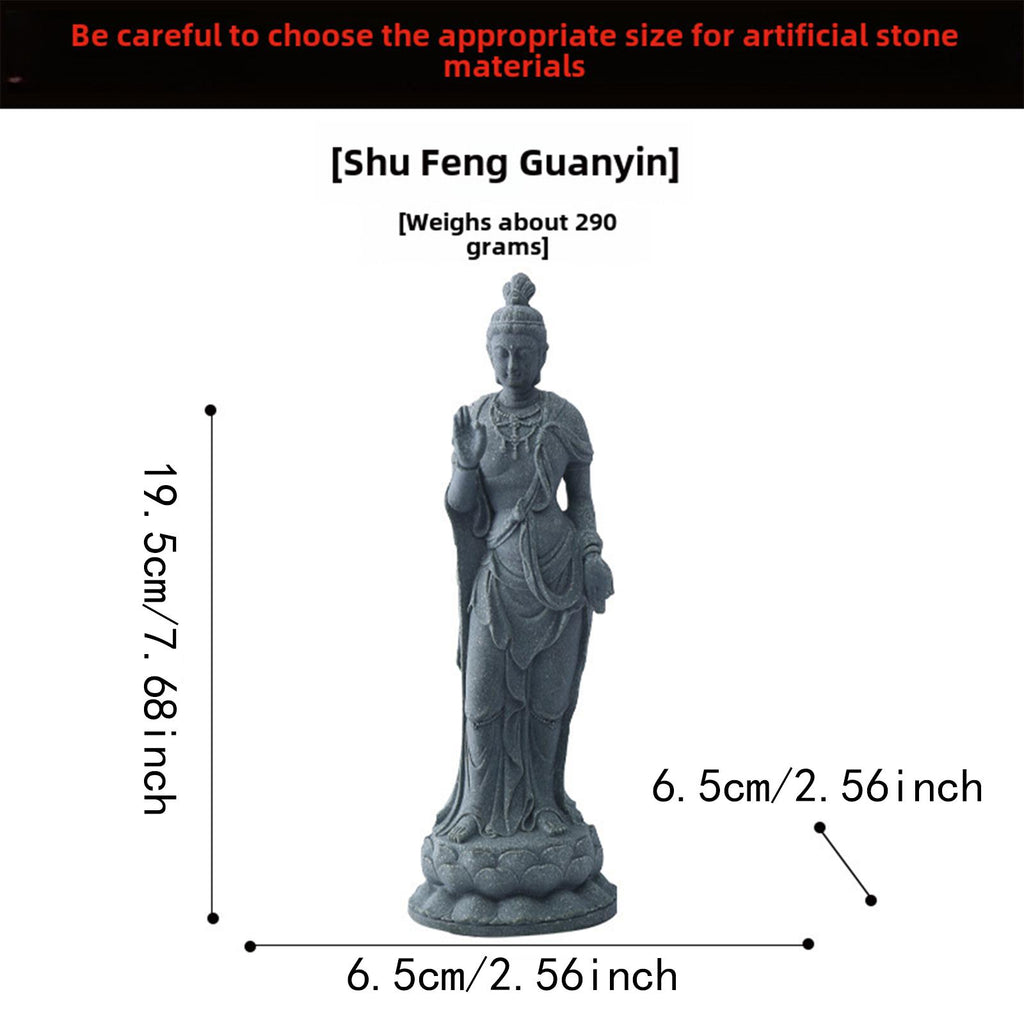 Be careful to choose the appropriate size for artificial stone materials

[Shu Feng Guanyin]

[Weighs about 290 grams]

19.5cm/7.68inch

6.5cm/2.56inch

6.5cm/2.56inch